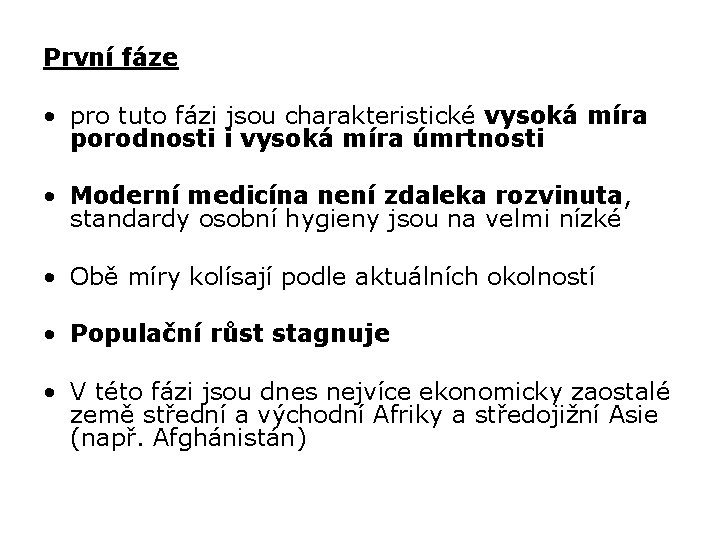 První fáze

• pro tuto fázi jsou charakteristické vysoká míra porodnosti i vysoká míra úmrtnosti

• Moderní medicína není zdaleka rozvinuta, standardy osobní hygieny jsou na velmi nízké

• Obě míry kolísají podle aktuálních okolností

• Populační růst stagnuje

• V této fázi jsou dnes nejvíce ekonomicky zaostalé země střední a východní Afriky a středojižní Asie (např. Afghánistán)